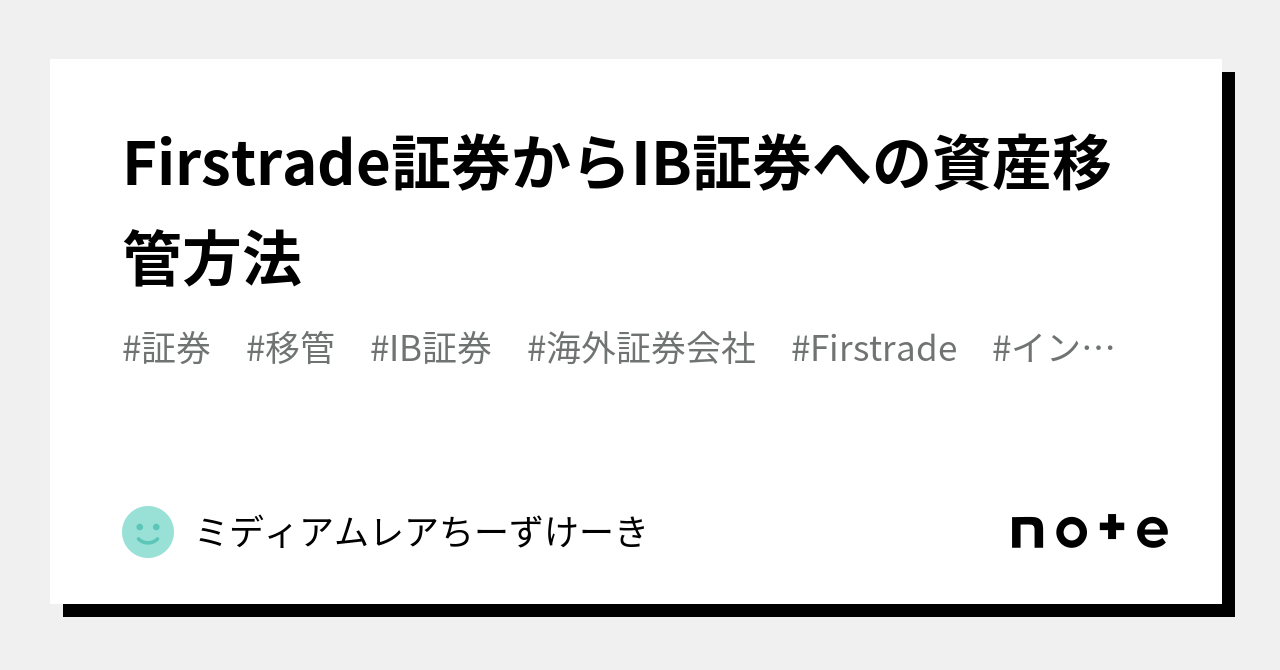 Firstrade証券からIB証券への資産移管方法

#証券 #移管 #IB証券 #海外証券会社 #Firstrade #イン…

ミディアムレアちーずけーき

note